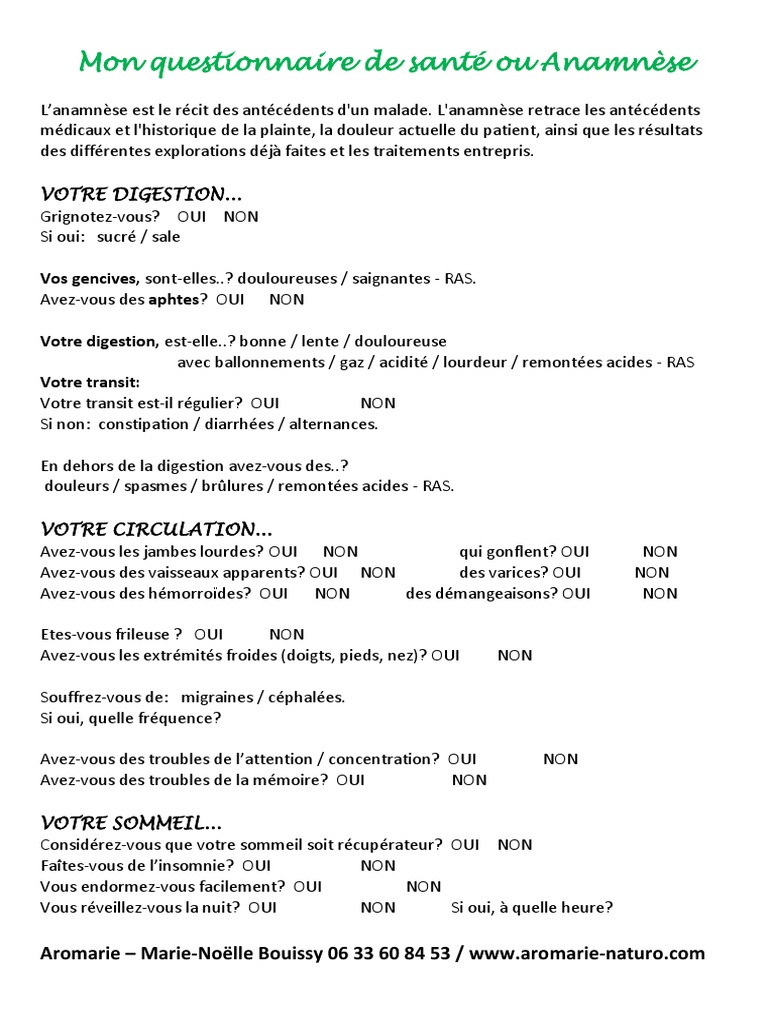 Mon questionnaire de santé ou Anamnèse

L'anamnèse est le récit des antécédents d'un malade. L'anamnèse retrace les antécédents médicaux et l'historique de la plainte, la douleur actuelle du patient, ainsi que les résultats des différentes explorations déjà faites et les traitements entrepris.

VOTRE DIGESTION...
Grignotez-vous? OUI NON
Si oui: sucré / sale

Vos gencives, sont-elles..? douloureuses / saignantes - RAS.
Avez-vous des aphtes? OUI NON

Votre digestion, est-elle..? bonne / lente / douloureuse
avec ballonnements / gaz / acidité / lourdeur / remontées acides - RAS
Votre transit:
Votre transit est-il régulier? OUI NON
Si non: constipation / diarrhées / alternances.

En dehors de la digestion avez-vous des..?
douleurs / spasmes / brûlures / remontées acides - RAS.

VOTRE CIRCULATION...
Avez-vous les jambes lourdes? OUI NON qui gonflent? OUI NON
Avez-vous des vaisseaux apparents? OUI NON des varices? OUI NON
Avez-vous des hémorroïdes? OUI NON des démangeaisons? OUI NON

Etes-vous frileuse ? OUI NON
Avez-vous les extrémités froides (doigts, pieds, nez)? OUI NON

Souffrez-vous de: migraines / céphalées.
Si oui, quelle fréquence?

Avez-vous des troubles de l'attention / concentration? OUI NON
Avez-vous des troubles de la mémoire? OUI NON

VOTRE SOMMEIL...
Considérez-vous que votre sommeil soit récupérateur? OUI NON
Faîtes-vous de l'insomnie? OUI NON
Vous endormez-vous facilement? OUI NON
Vous réveillez-vous la nuit? OUI NON Si oui, à quelle heure?

Aromarie – Marie-Noëlle Bouissy 06 33 60 84 53 / www.aromarie-naturo.com